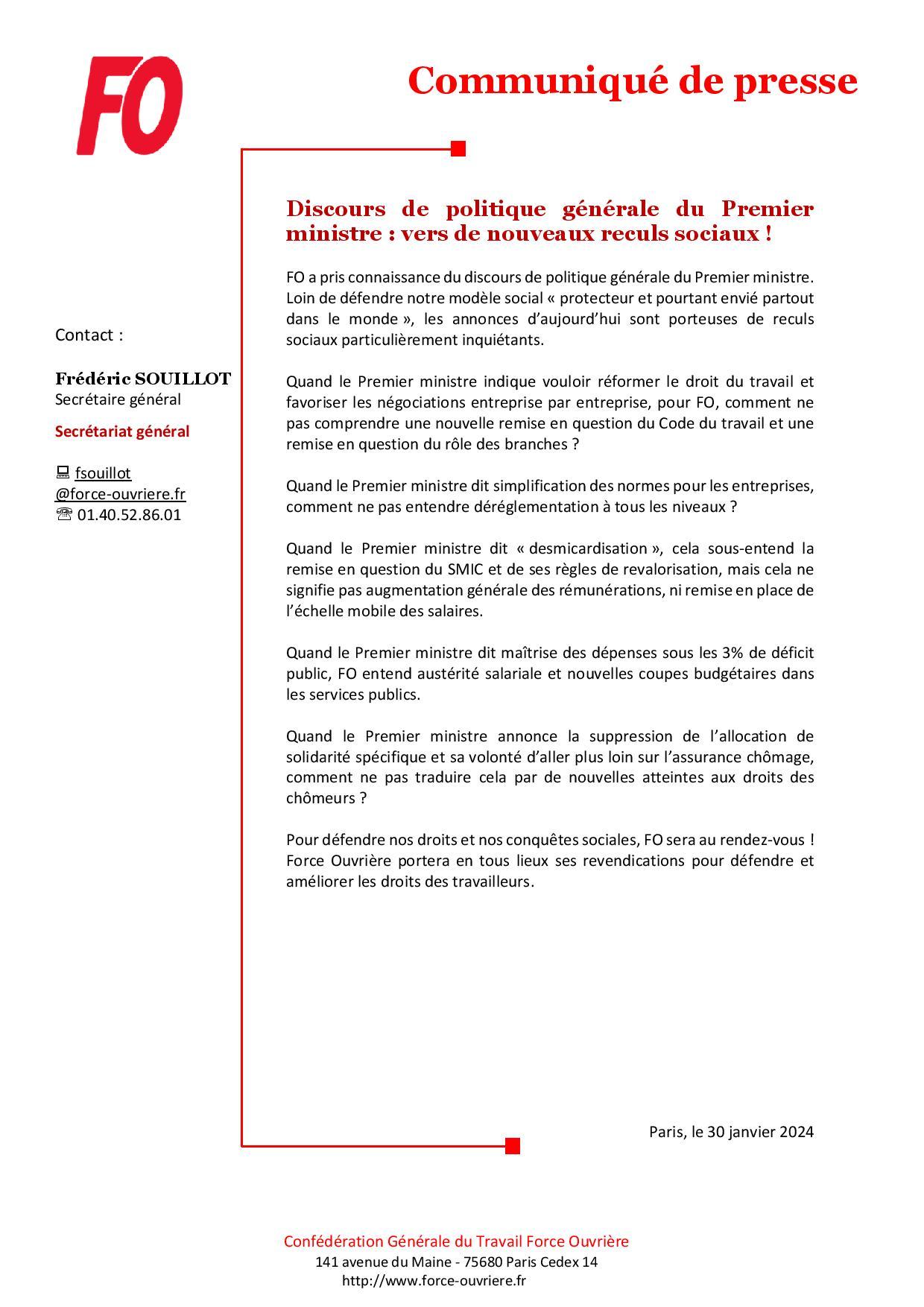 FO

Communiqué de presse

Contact :

Frédéric SOUILLOT
Secrétaire général

Secrétariat général

fsouillot@force-ouvriere.fr
01.40.52.86.01

Discours de politique générale du Premier ministre : vers de nouveaux reculs sociaux !

FO a pris connaissance du discours de politique générale du Premier ministre. Loin de défendre notre modèle social « protecteur et pourtant envié partout dans le monde », les annonces d'aujourd'hui sont porteuses de reculs sociaux particulièrement inquiétants.

Quand le Premier ministre indique vouloir réformer le droit du travail et favoriser les négociations entreprise par entreprise, pour FO, comment ne pas comprendre une nouvelle remise en question du Code du travail et une remise en question du rôle des branches ?

Quand le Premier ministre dit simplification des normes pour les entreprises, comment ne pas entendre déréglementation à tous les niveaux ?

Quand le Premier ministre dit « desmicardisation », cela sous-entend la remise en question du SMIC et de ses règles de revalorisation, mais cela ne signifie pas augmentation générale des rémunérations, ni remise en place de l'échelle mobile des salaires.

Quand le Premier ministre dit maîtrise des dépenses sous les 3% de déficit public, FO entend austérité salariale et nouvelles coupes budgétaires dans les services publics.

Quand le Premier ministre annonce la suppression de l'allocation de solidarité spécifique et sa volonté d'aller plus loin sur l'assurance chômage, comment ne pas traduire cela par de nouvelles atteintes aux droits des chômeurs ?

Pour défendre nos droits et nos conquêtes sociales, FO sera au rendez-vous ! Force Ouvrière portera en tous lieux ses revendications pour défendre et améliorer les droits des travailleurs.

Paris, le 30 janvier 2024

Confédération Générale du Travail Force Ouvrière
141 avenue du Maine - 75680 Paris Cedex 14
http://www.force-ouvriere.fr